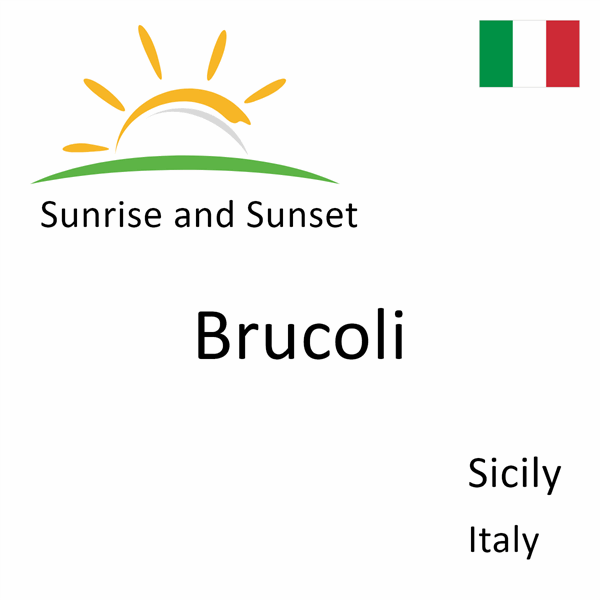 Sunrise and Sunset

Brucoli

Sicily

Italy